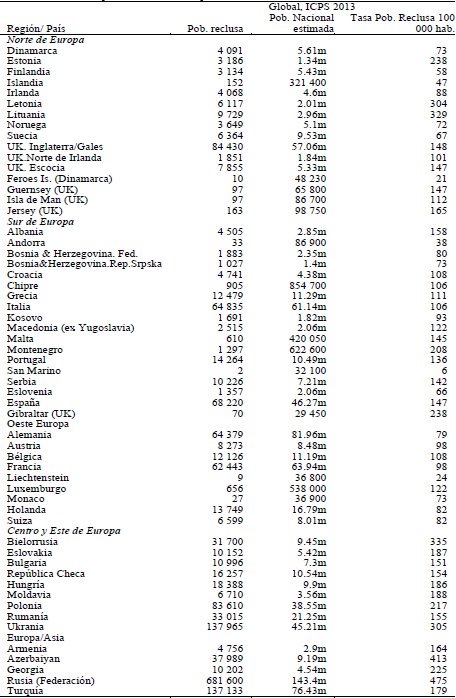 Global, ICPS 2013

| Región/ País | Pob. reclusa | Pob. Nacional estimada | Tasa Pob. Reclusa 100 000 hab. |
|---|---|---|---|
| *Norte de Europa* | | | |
| Dinamarca | 4 091 | 5.61m | 73 |
| Estonia | 3 186 | 1.34m | 238 |
| Finlandia | 3 134 | 5.43m | 58 |
| Islandia | 152 | 321 400 | 47 |
| Irlanda | 4 068 | 4.6m | 88 |
| Letonia | 6 117 | 2.01m | 304 |
| Lituania | 9 729 | 2.96m | 329 |
| Noruega | 3 649 | 5.1m | 72 |
| Suecia | 6 364 | 9.53m | 67 |
| UK. Inglaterra/Gales | 84 430 | 57.06m | 148 |
| UK.Norte de Irlanda | 1 851 | 1.84m | 101 |
| UK. Escocia | 7 855 | 5.33m | 147 |
| Feroes Is. (Dinamarca) | 10 | 48 230 | 21 |
| Guernsey (UK) | 97 | 65 800 | 147 |
| Isla de Man (UK) | 97 | 86 700 | 112 |
| Jersey (UK) | 163 | 98 750 | 165 |
| *Sur de Europa* | | | |
| Albania | 4 505 | 2.85m | 158 |
| Andorra | 33 | 86 900 | 38 |
| Bosnia & Herzegovina. Fed. | 1 883 | 2.35m | 80 |
| Bosnia&Herzegovina.Rep.Srpska | 1 027 | 1.4m | 73 |
| Croacia | 4 741 | 4.38m | 108 |
| Chipre | 905 | 854 700 | 106 |
| Grecia | 12 479 | 11.29m | 111 |
| Italia | 64 835 | 61.14m | 106 |
| Kosovo | 1 691 | 1.82m | 93 |
| Macedonia (ex Yugoslavia) | 2 515 | 2.06m | 122 |
| Malta | 610 | 420 050 | 145 |
| Montenegro | 1 297 | 622 600 | 208 |
| Portugal | 14 264 | 10.49m | 136 |
| San Marino | 2 | 32 100 | 6 |
| Serbia | 10 226 | 7.21m | 142 |
| Eslovenia | 1 357 | 2.06m | 66 |
| España | 68 220 | 46.27m | 147 |
| Gibraltar (UK) | 70 | 29 450 | 238 |
| Oeste Europa | | | |
| Alemania | 64 379 | 81.96m | 79 |
| Austria | 8 273 | 8.48m | 98 |
| Bélgica | 12 126 | 11.19m | 108 |
| Francia | 62 443 | 63.94m | 98 |
| Liechtenstein | 9 | 36 800 | 24 |
| Luxemburgo | 656 | 538 000 | 122 |
| Monaco | 27 | 36 900 | 73 |
| Holanda | 13 749 | 16.79m | 82 |
| Suiza | 6 599 | 8.01m | 82 |
| *Centro y Este de Europa* | | | |
| Bielorrusia | 31 700 | 9.45m | 335 |
| Eslovakia | 10 152 | 5.42m | 187 |
| Bulgaria | 10 996 | 7.3m | 151 |
| República Checa | 16 257 | 10.54m | 154 |
| Hungría | 18 388 | 9.9m | 186 |
| Moldavia | 6 710 | 3.56m | 188 |
| Polonia | 83 610 | 38.55m | 217 |
| Rumanía | 33 015 | 21.25m | 155 |
| Ukrania | 137 965 | 45.21m | 305 |
| Europa/Asia | | | |
| Armenia | 4 756 | 2.9m | 164 |
| Azerbaiyan | 37 989 | 9.19m | 413 |
| Georgia | 10 202 | 4.54m | 225 |
| Rusia (Federación) | 681 600 | 143.4m | 475 |
| Turquía | 137 133 | 76.43m | 179 |